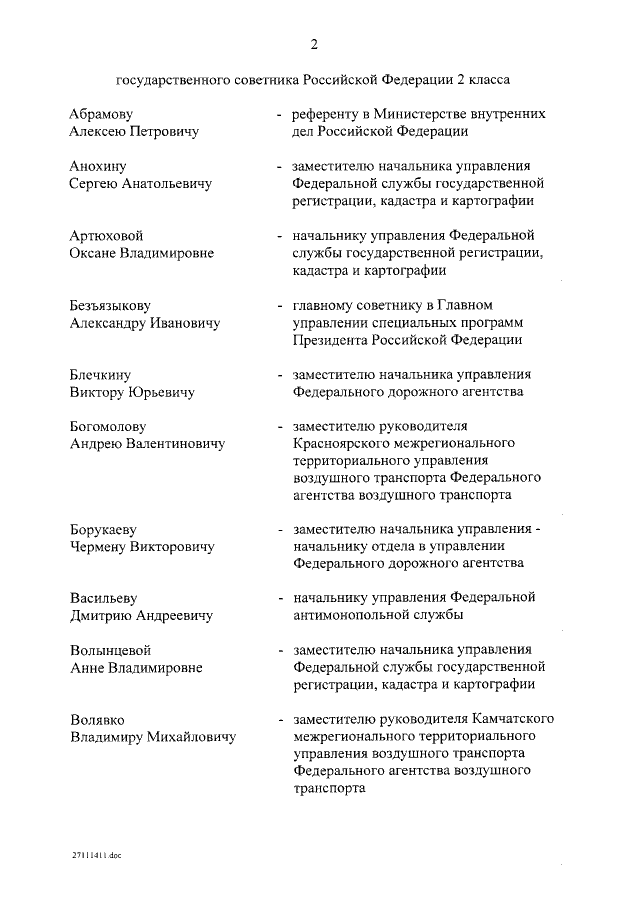 2

государственного советника Российской Федерации 2 класса

Абрамову Алексею Петровичу - референту в Министерстве внутренних дел Российской Федерации

Анохину Сергею Анатольевичу - заместителю начальника управления Федеральной службы государственной регистрации, кадастра и картографии

Артюховой Оксане Владимировне - начальнику управления Федеральной службы государственной регистрации, кадастра и картографии

Безъязыкову Александру Ивановичу - главному советнику в Главном управлении специальных программ Президента Российской Федерации

Блечкину Виктору Юрьевичу - заместителю начальника управления Федерального дорожного агентства

Богомолову Андрею Валентиновичу - заместителю руководителя Красноярского межрегионального территориального управления воздушного транспорта Федерального агентства воздушного транспорта

Борукаеву Чермену Викторовичу - заместителю начальника управления - начальнику отдела в управлении Федерального дорожного агентства

Васильеву Дмитрию Андреевичу - начальнику управления Федеральной антимонопольной службы

Волынцевой Анне Владимировне - заместителю начальника управления Федеральной службы государственной регистрации, кадастра и картографии

Волявко Владимиру Михайловичу - заместителю руководителя Камчатского межрегионального территориального управления воздушного транспорта Федерального агентства воздушного транспорта

27111411.doc